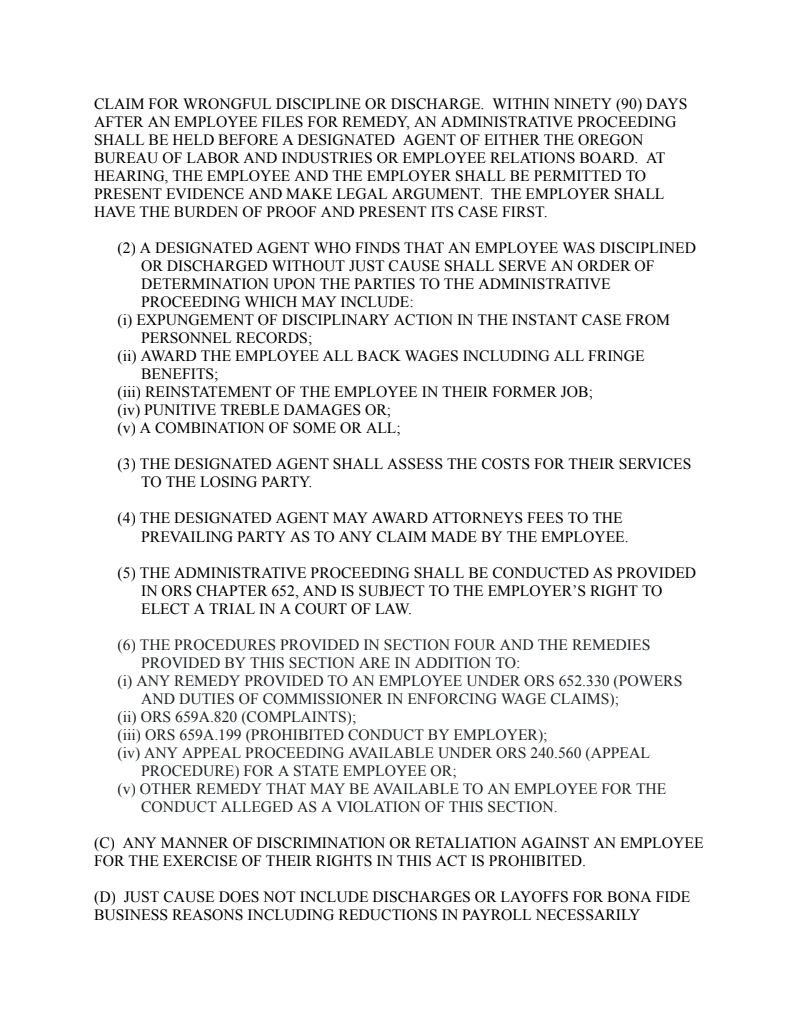 CLAIM FOR WRONGFUL DISCIPLINE OR DISCHARGE. WITHIN NINETY (90) DAYS AFTER AN EMPLOYEE FILES FOR REMEDY, AN ADMINISTRATIVE PROCEEDING SHALL BE HELD BEFORE A DESIGNATED AGENT OF EITHER THE OREGON BUREAU OF LABOR AND INDUSTRIES OR EMPLOYEE RELATIONS BOARD. AT HEARING, THE EMPLOYEE AND THE EMPLOYER SHALL BE PERMITTED TO PRESENT EVIDENCE AND MAKE LEGAL ARGUMENT. THE EMPLOYER SHALL HAVE THE BURDEN OF PROOF AND PRESENT ITS CASE FIRST.

(2) A DESIGNATED AGENT WHO FINDS THAT AN EMPLOYEE WAS DISCIPLINED OR DISCHARGED WITHOUT JUST CAUSE SHALL SERVE AN ORDER OF DETERMINATION UPON THE PARTIES TO THE ADMINISTRATIVE PROCEEDING WHICH MAY INCLUDE:
(i) EXPUNGEMENT OF DISCIPLINARY ACTION IN THE INSTANT CASE FROM PERSONNEL RECORDS;
(ii) AWARD THE EMPLOYEE ALL BACK WAGES INCLUDING ALL FRINGE BENEFITS;
(iii) REINSTATEMENT OF THE EMPLOYEE IN THEIR FORMER JOB;
(iv) PUNITIVE TREBLE DAMAGES OR;
(v) A COMBINATION OF SOME OR ALL;

(3) THE DESIGNATED AGENT SHALL ASSESS THE COSTS FOR THEIR SERVICES TO THE LOSING PARTY.

(4) THE DESIGNATED AGENT MAY AWARD ATTORNEYS FEES TO THE PREVAILING PARTY AS TO ANY CLAIM MADE BY THE EMPLOYEE.

(5) THE ADMINISTRATIVE PROCEEDING SHALL BE CONDUCTED AS PROVIDED IN ORS CHAPTER 652, AND IS SUBJECT TO THE EMPLOYER'S RIGHT TO ELECT A TRIAL IN A COURT OF LAW.

(6) THE PROCEDURES PROVIDED IN SECTION FOUR AND THE REMEDIES PROVIDED BY THIS SECTION ARE IN ADDITION TO:
(i) ANY REMEDY PROVIDED TO AN EMPLOYEE UNDER ORS 652.330 (POWERS AND DUTIES OF COMMISSIONER IN ENFORCING WAGE CLAIMS);
(ii) ORS 659A.820 (COMPLAINTS);
(iii) ORS 659A.199 (PROHIBITED CONDUCT BY EMPLOYER);
(iv) ANY APPEAL PROCEEDING AVAILABLE UNDER ORS 240.560 (APPEAL PROCEDURE) FOR A STATE EMPLOYEE OR;
(v) OTHER REMEDY THAT MAY BE AVAILABLE TO AN EMPLOYEE FOR THE CONDUCT ALLEGED AS A VIOLATION OF THIS SECTION.

(C) ANY MANNER OF DISCRIMINATION OR RETALIATION AGAINST AN EMPLOYEE FOR THE EXERCISE OF THEIR RIGHTS IN THIS ACT IS PROHIBITED.

(D) JUST CAUSE DOES NOT INCLUDE DISCHARGES OR LAYOFFS FOR BONA FIDE BUSINESS REASONS INCLUDING REDUCTIONS IN PAYROLL NECESSARILY